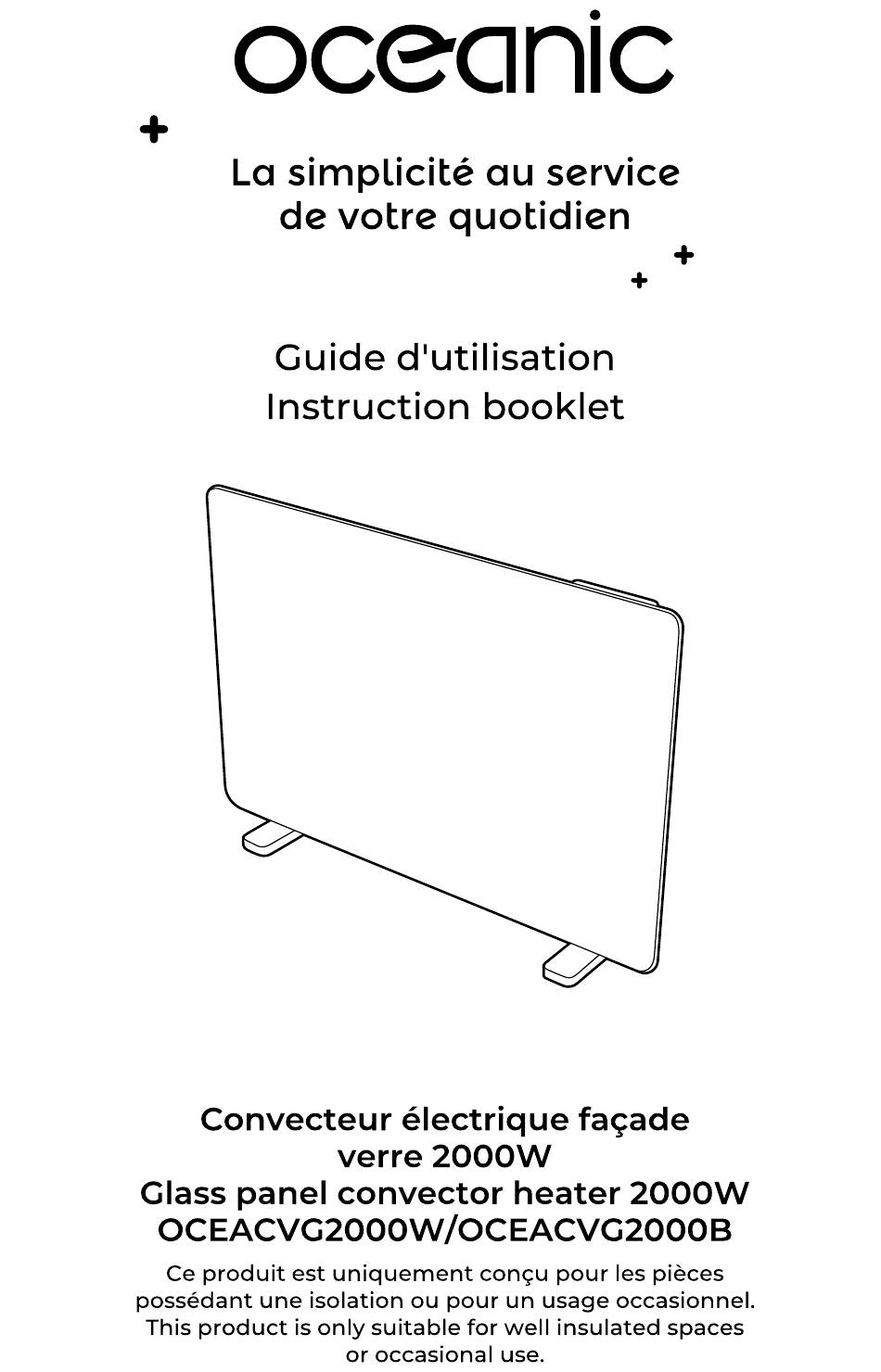 oceanic

La simplicité au service de votre quotidien

Guide d'utilisation
Instruction booklet

Convecteur électrique façade verre 2000W
Glass panel convector heater 2000W
OCEACVG2000W/OCEACVG2000B

Ce produit est uniquement conçu pour les pièces possédant une isolation ou pour un usage occasionnel.
This product is only suitable for well insulated spaces or occasional use.